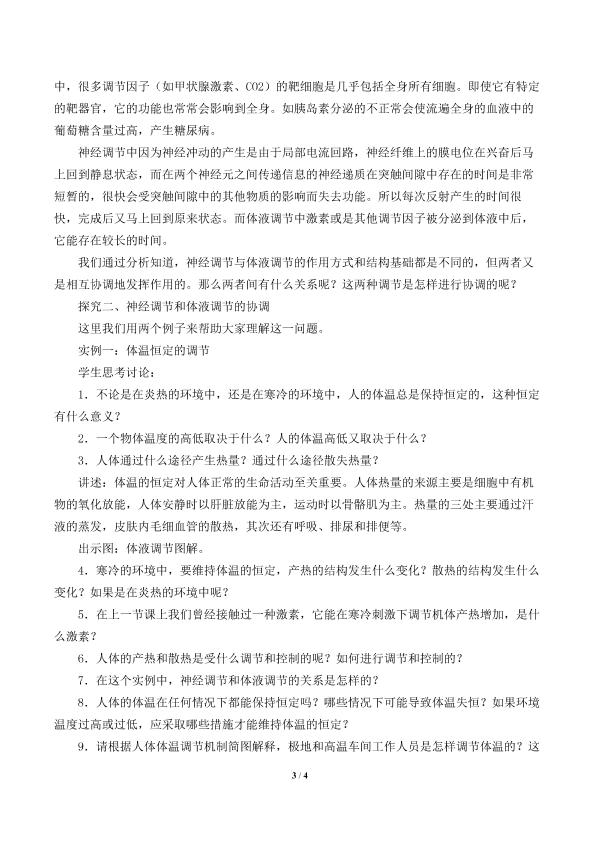 中，很多调节因子（如甲状腺激素、CO2）的靶细胞是几乎包括全身所有细胞。即使它有特定的靶器官，它的功能也常常会影响到全身。如胰岛素分泌的不正常会使流遍全身的血液中的葡萄糖含量过高，产生糖尿病。

神经调节中因为神经冲动的产生是由于局部电流回路，神经纤维上的膜电位在兴奋后马上回到静息状态，而在两个神经元之间传递信息的神经递质在突触间隙中存在的时间是非常短暂的，很快会受突触间隙中的其他物质的影响而失去功能。所以每次反射产生的时间很快，完成后又马上回到原来状态。而体液调节中激素或是其他调节因子被分泌到体液中后，它能存在较长的时间。

我们通过分析知道，神经调节与体液调节的作用方式和结构基础都是不同的，但两者又是相互协调地发挥作用的。那么两者间有什么关系呢？这两种调节是怎样进行协调的呢？

探究二、神经调节和体液调节的协调

这里我们用两个例子来帮助大家理解这一问题。

实例一：体温恒定的调节

学生思考讨论：

1．不论是在炎热的环境中，还是在寒冷的环境中，人的体温总是保持恒定的，这种恒定有什么意义？

2．一个物体温度的高低取决于什么？人的体温高低又取决于什么？

3．人体通过什么途径产生热量？通过什么途径散失热量？

讲述：体温的恒定对人体正常的生命活动至关重要。人体热量的来源主要是细胞中有机物的氧化放能，人体安静时以肝脏放能为主，运动时以骨骼肌为主。热量的三处主要通过汗液的蒸发，皮肤内毛细血管的散热，其次还有呼吸、排尿和排便等。

出示图：体液调节图解。

4．寒冷的环境中，要维持体温的恒定，产热的结构发生什么变化？散热的结构发生什么变化？如果是在炎热的环境中呢？

5．在上一节课上我们曾经接触过一种激素，它能在寒冷刺激下调节机体产热增加，是什么激素？

6．人体的产热和散热是受什么调节和控制的呢？如何进行调节和控制的？

7．在这个实例中，神经调节和体液调节的关系是怎样的？

8．人体的体温在任何情况下都能保持恒定吗？哪些情况下可能导致体温失恒？如果环境温度过高或过低，应采取哪些措施才能维持体温的恒定？

9．请根据人体体温调节机制简图解释，极地和高温车间工作人员是怎样调节体温的？这

3 / 4